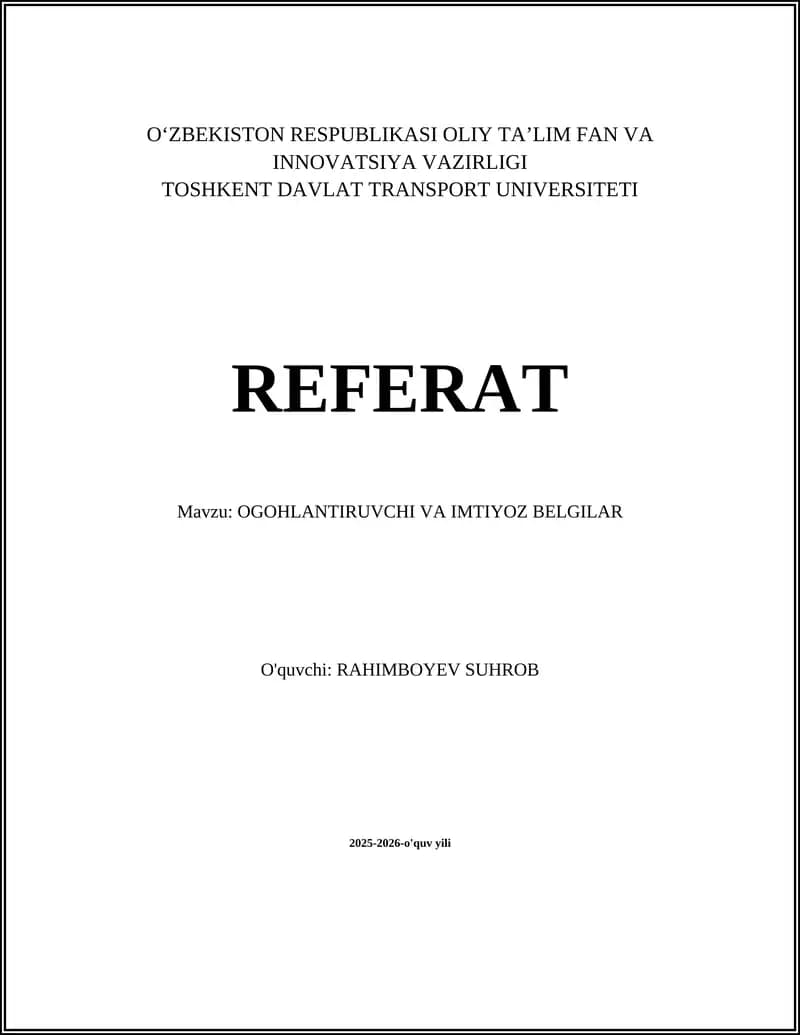 O‘ZBEKISTON RESPUBLIKASI OLIY TA’LIM FAN VA INNOVATSIYA VAZIRLIGI
TOSHKENT DAVLAT TRANSPORT UNIVERSITETI

REFERAT

Mavzu: OGOHLANTIRUVCHI VA IMTIYOZ BELGILAR

O'quvchi: RAHIMBOYEV SUHROB

2025-2026-o'quv yili